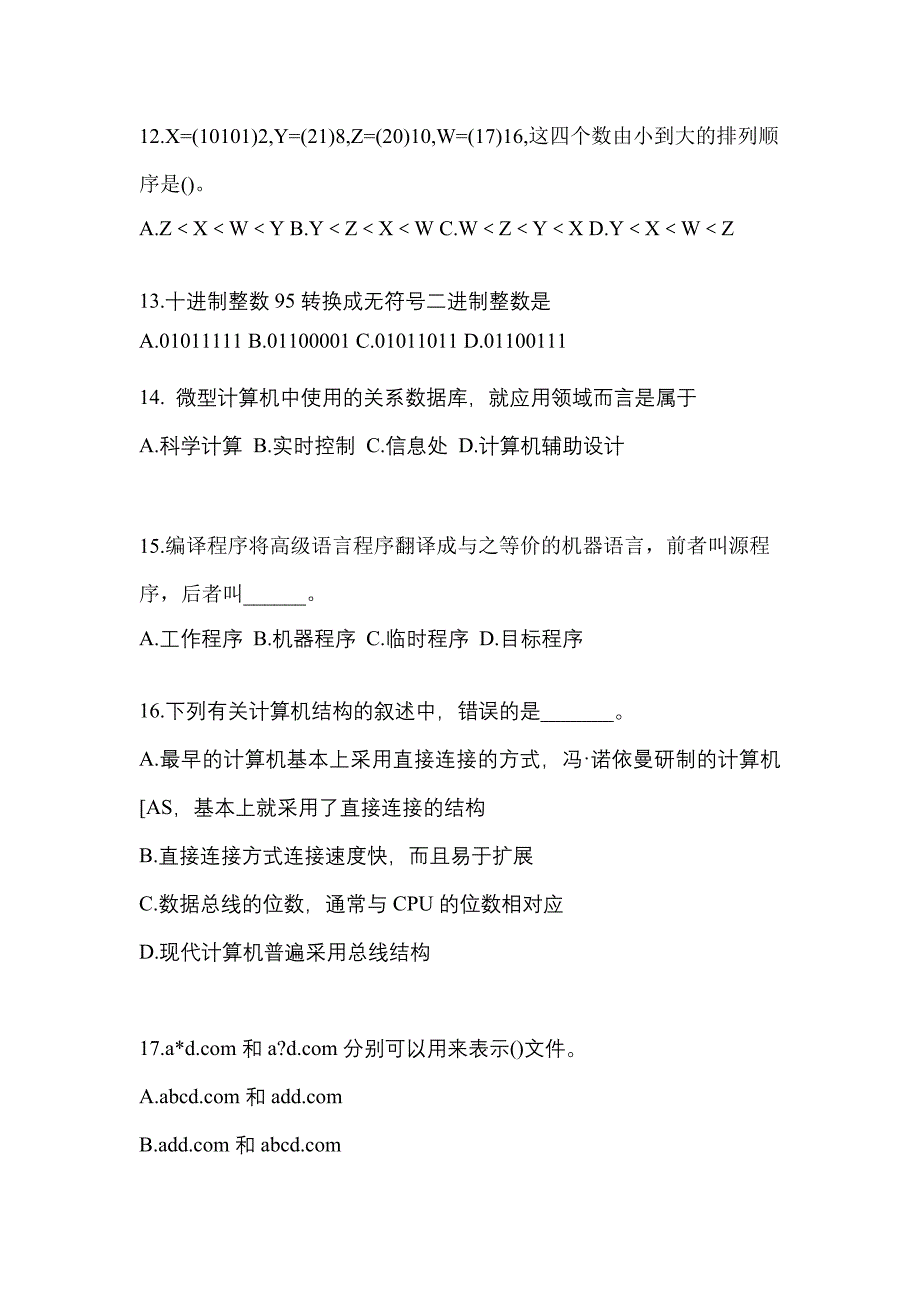 12.X=(10101)2,Y=(21)8,Z=(20)10,W=(17)16,这四个数由小到大的排列顺序是()。

A.Z < X < W < Y B.Y < Z < X < W C.W < Z < Y < X D.Y < X < W < Z

13.十进制整数 95 转换成无符号二进制整数是

A.01011111 B.01100001 C.01011011 D.01100111

14. 微型计算机中使用的关系数据库，就应用领域而言是属于

A.科学计算 B.实时控制 C.信息处 D.计算机辅助设计

15.编译程序将高级语言程序翻译成与之等价的机器语言，前者叫源程序，后者叫______。

A.工作程序 B.机器程序 C.临时程序 D.目标程序

16.下列有关计算机结构的叙述中，错误的是_______。

A.最早的计算机基本上采用直接连接的方式，冯·诺依曼研制的计算机[AS，基本上就采用了直接连接的结构

B.直接连接方式连接速度快，而且易于扩展

C.数据总线的位数，通常与 CPU 的位数相对应

D.现代计算机普遍采用总线结构

17.a*d.com 和 a?d.com 分别可以用来表示()文件。

A.abcd.com 和 add.com

B.add.com 和 abcd.com